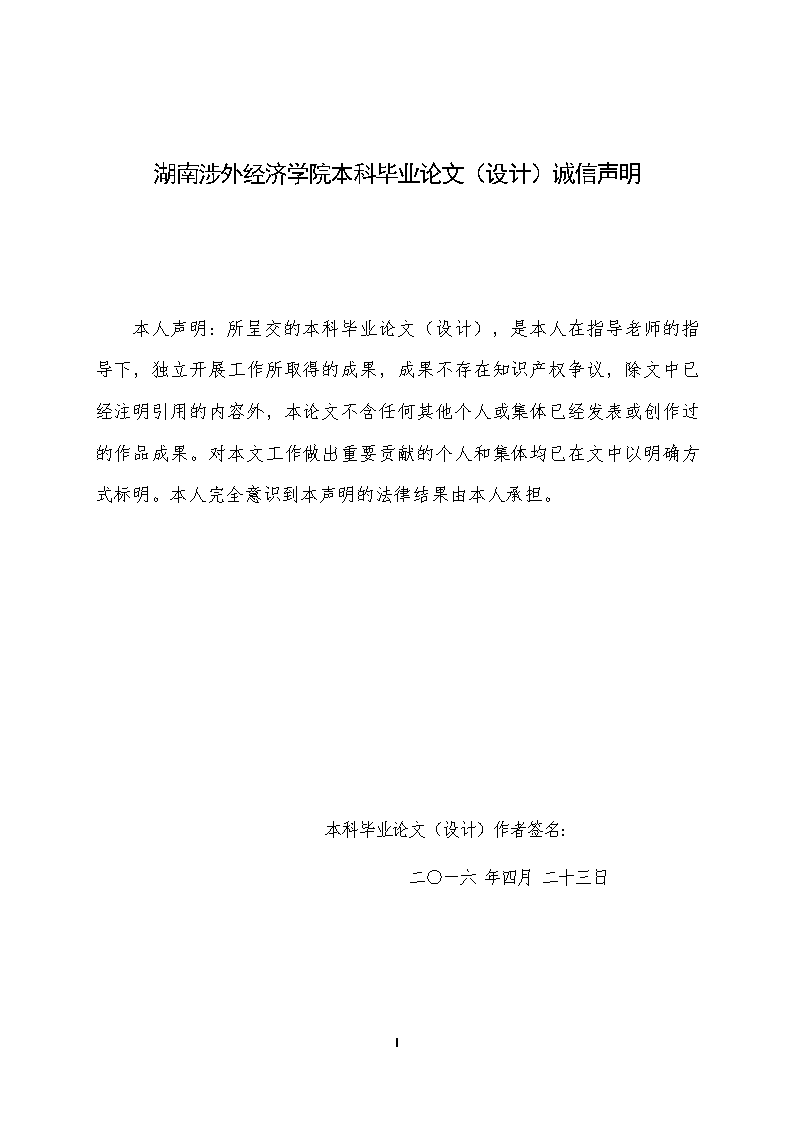 湖南涉外经济学院本科毕业论文（设计）诚信声明

本人声明：所呈交的本科毕业论文（设计），是本人在指导老师的指导下，独立开展工作所取得的成果，成果不存在知识产权争议，除文中已经注明引用的内容外，本论文不含任何其他个人或集体已经发表或创作过的作品成果。对本文工作做出重要贡献的个人和集体均已在文中以明确方式标明。本人完全意识到本声明的法律结果由本人承担。

本科毕业论文（设计）作者签名：

二〇一六 年四月 二十三日

I